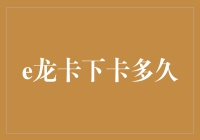 e龙卡下卡多久